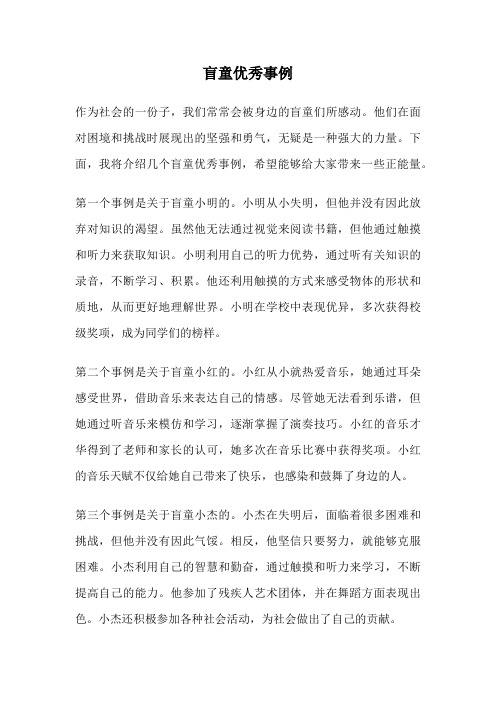 盲童优秀事例

作为社会的一份子，我们常常会被身边的盲童们所感动。他们在面对困境和挑战时展现出的坚强和勇气，无疑是一种强大的力量。下面，我将介绍几个盲童优秀事例，希望能够给大家带来一些正能量。

第一个事例是关于盲童小明的。小明从小失明，但他并没有因此放弃对知识的渴望。虽然他无法通过视觉来阅读书籍，但他通过触摸和听力来获取知识。小明利用自己的听力优势，通过听有关知识的录音，不断学习、积累。他还利用触摸的方式来感受物体的形状和质地，从而更好地理解世界。小明在学校中表现优异，多次获得校级奖项，成为同学们的榜样。

第二个事例是关于盲童小红的。小红从小就热爱音乐，她通过耳朵感受世界，借助音乐来表达自己的情感。尽管她无法看到乐谱，但她通过听音乐来模仿和学习，逐渐掌握了演奏技巧。小红的音乐才华得到了老师和家长的认可，她多次在音乐比赛中获得奖项。小红的音乐天赋不仅给她自己带来了快乐，也感染和鼓舞了身边的人。

第三个事例是关于盲童小杰的。小杰在失明后，面临着很多困难和挑战，但他并没有因此气馁。相反，他坚信只要努力，就能够克服困难。小杰利用自己的智慧和勤奋，通过触摸和听力来学习，不断提高自己的能力。他参加了残疾人艺术团体，并在舞蹈方面表现出色。小杰还积极参加各种社会活动，为社会做出了自己的贡献。